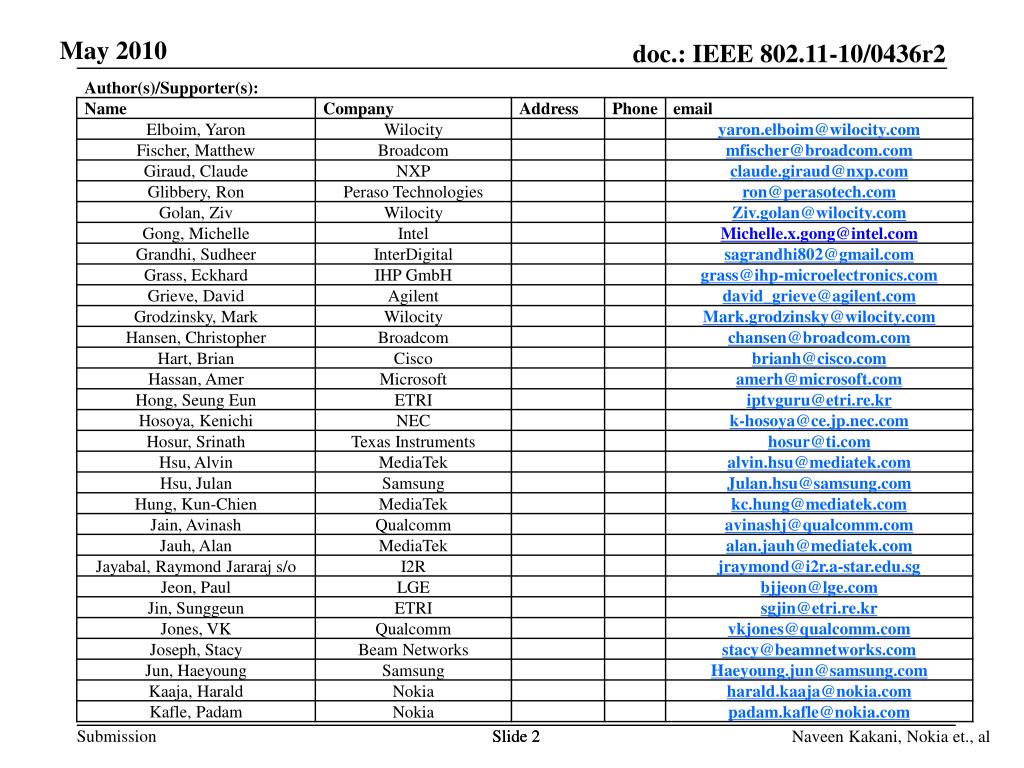 May 2010

doc.: IEEE 802.11-10/0436r2

Author(s)/Supporter(s):

| Name | Company | Address | Phone | email |
|---|---|---|---|---|
| Elboim, Yaron | Wilocity | | | yaron.elboim@wilocity.com |
| Fischer, Matthew | Broadcom | | | mfischer@broadcom.com |
| Giraud, Claude | NXP | | | claude.giraud@nxp.com |
| Glibbery, Ron | Peraso Technologies | | | ron@perasotech.com |
| Golan, Ziv | Wilocity | | | Ziv.golan@wilocity.com |
| Gong, Michelle | Intel | | | Michelle.x.gong@intel.com |
| Grandhi, Sudheer | InterDigital | | | sagrandhi802@gmail.com |
| Grass, Eckhard | IHP GmbH | | | grass@ihp-microelectronics.com |
| Grieve, David | Agilent | | | david_grieve@agilent.com |
| Grodzinsky, Mark | Wilocity | | | Mark.grodzinsky@wilocity.com |
| Hansen, Christopher | Broadcom | | | chansen@broadcom.com |
| Hart, Brian | Cisco | | | brianh@cisco.com |
| Hassan, Amer | Microsoft | | | amerh@microsoft.com |
| Hong, Seung Eun | ETRI | | | iptvguru@etri.re.kr |
| Hosoya, Kenichi | NEC | | | k-hosoya@ce.jp.nec.com |
| Hosur, Srinath | Texas Instruments | | | hosur@ti.com |
| Hsu, Alvin | MediaTek | | | alvin.hsu@mediatek.com |
| Hsu, Julan | Samsung | | | Julan.hsu@samsung.com |
| Hung, Kun-Chien | MediaTek | | | kc.hung@mediatek.com |
| Jain, Avinash | Qualcomm | | | avinashj@qualcomm.com |
| Jauh, Alan | MediaTek | | | alan.jauh@mediatek.com |
| Jayabal, Raymond Jararaj s/o | I2R | | | jraymond@i2r.a-star.edu.sg |
| Jeon, Paul | LGE | | | bjjeon@lge.com |
| Jin, Sunggeun | ETRI | | | sgjin@etri.re.kr |
| Jones, VK | Qualcomm | | | vkjones@qualcomm.com |
| Joseph, Stacy | Beam Networks | | | stacy@beamnetworks.com |
| Jun, Haeyoung | Samsung | | | Haeyoung.jun@samsung.com |
| Kaaja, Harald | Nokia | | | harald.kaaja@nokia.com |
| Kafle, Padam | Nokia | | | padam.kafle@nokia.com |

Submission

Slide 2

Naveen Kakani, Nokia et., al